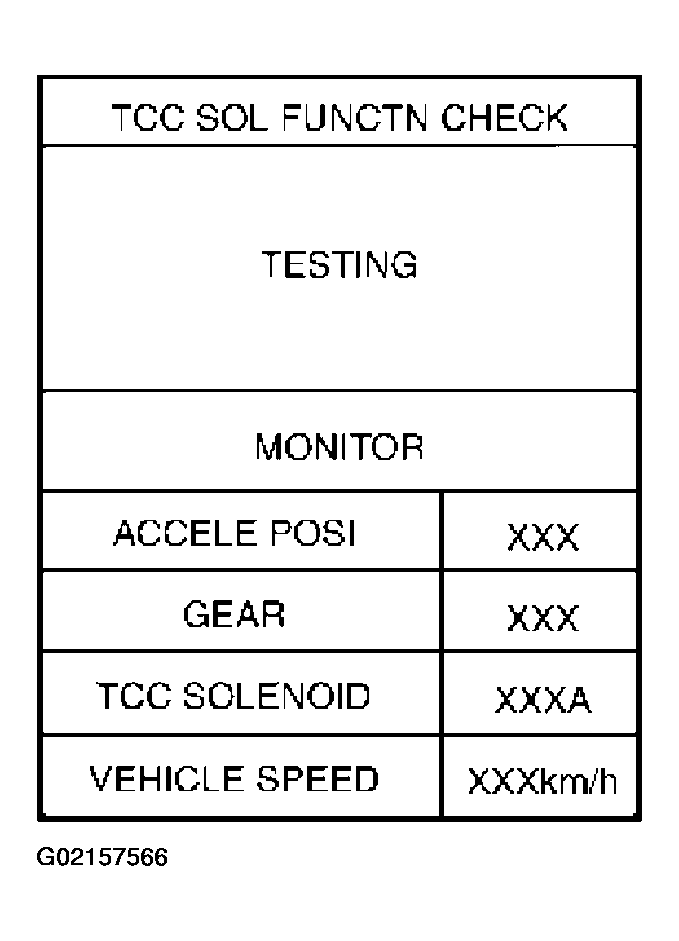 TCC SOL FUNCTN CHECK

TESTING

MONITOR

| ACCELE POSI | XXX |
|---|---|
| GEAR | XXX |
| TCC SOLENOID | XXXA |
| VEHICLE SPEED | XXXkm/h |

G02157566